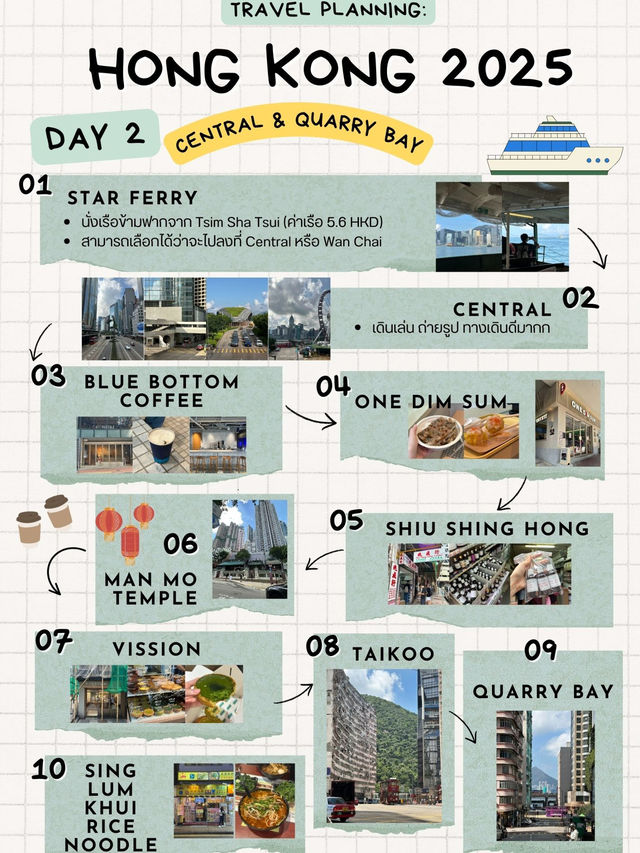 TRAVEL PLANNING:

HONG KONG 2025

DAY 2

CENTRAL & QUARRY BAY

01
STAR FERRY
• นั่งเรือข้ามฟากจาก Tsim Sha Tsui (ค่าเรือ 5.6 HKD)
• สามารถเลือกได้ว่าจะไปลงที่ Central หรือ Wan Chai

02
CENTRAL
• เดินเล่น ถ่ายรูป ทางเดินดีมากก

03
BLUE BOTTOM COFFEE

04
ONE DIM SUM

05
SHIU SHING HONG

06
MAN MO TEMPLE

07
VISSION

08
TAIKOO

09
QUARRY BAY

10
SING LUM KHUI RICE NOODLE